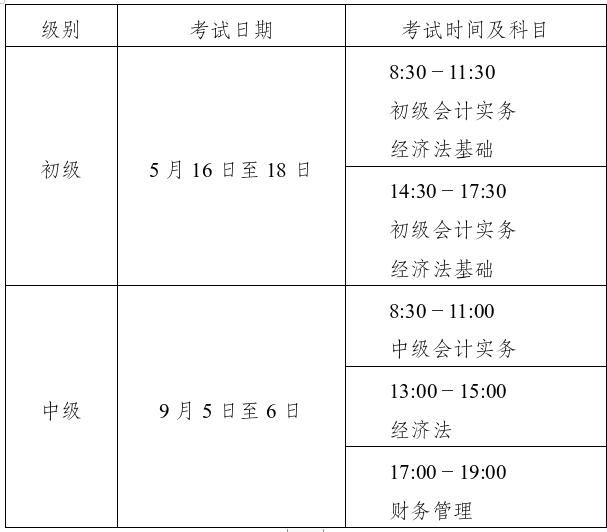 | 级别 | 考试日期 | 考试时间及科目 |
|---|---|---|
| 初级 | 5月16日至18日 | 8:30－11:30 初级会计实务 经济法基础 |
| | | 14:30－17:30 初级会计实务 经济法基础 |
| 中级 | 9月5日至6日 | 8:30－11:00 中级会计实务 |
| | | 13:00－15:00 经济法 |
| | | 17:00－19:00 财务管理 |